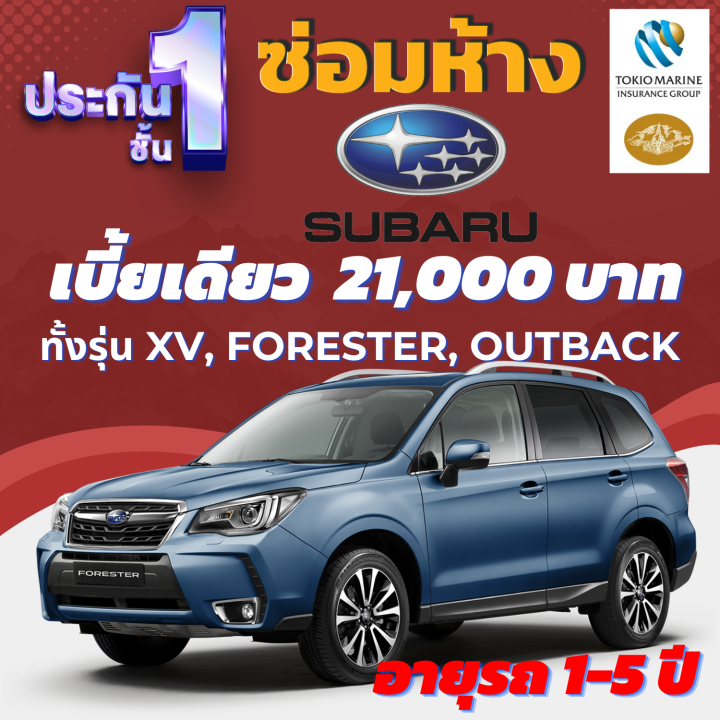 ประกัน ชั้น 1

ซ่อมห้าง

TOKIO MARINE
INSURANCE GROUP

SUBARU

เบี้ยเดียว 21,000 บาท

ทั้งรุ่น XV, FORESTER, OUTBACK

FORESTER

อายุรถ 1-5 ปี